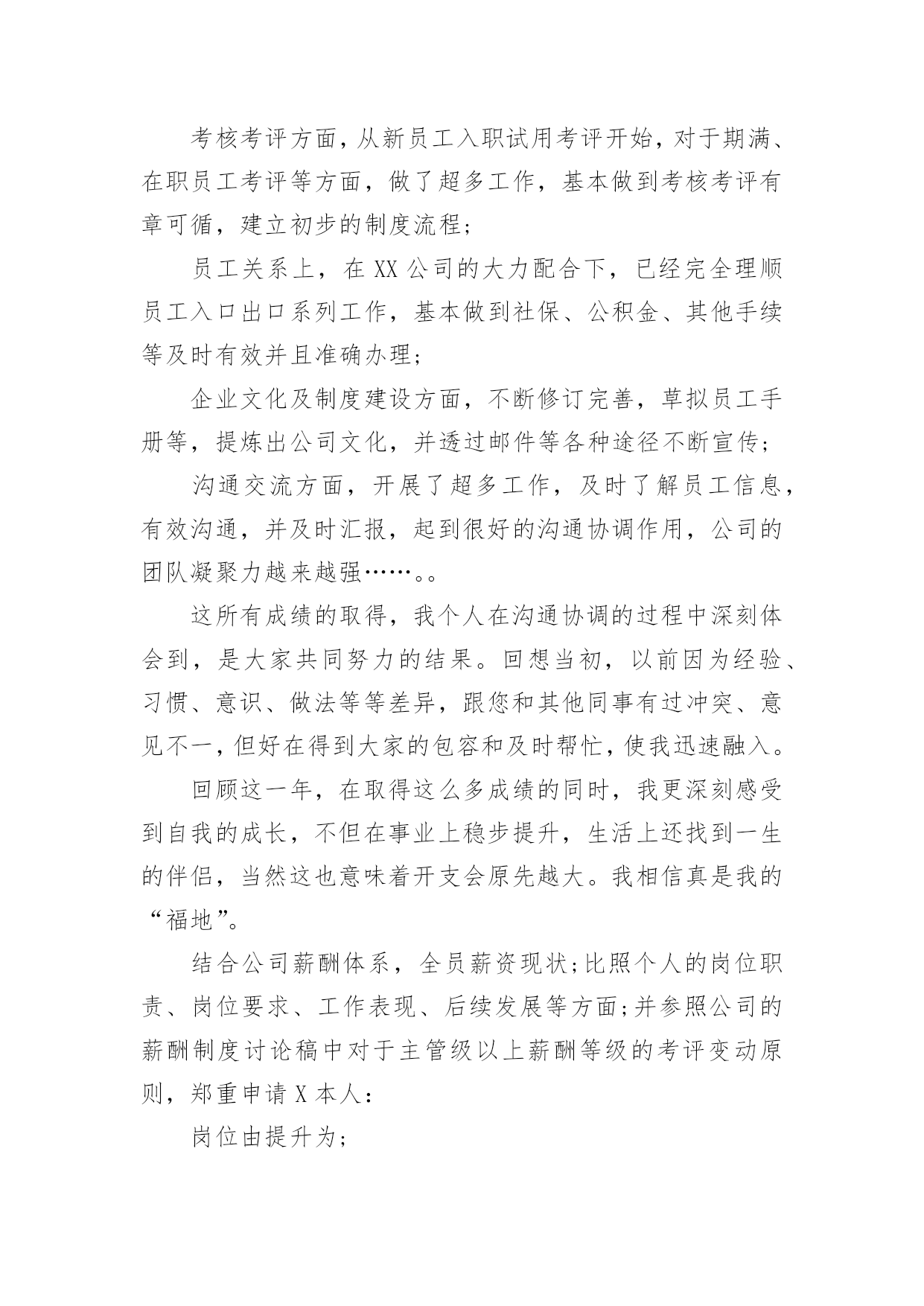 考核考评方面，从新员工入职试用考评开始，对于期满、在职员工考评等方面，做了超多工作，基本做到考核考评有章可循，建立初步的制度流程;

员工关系上，在XX公司的大力配合下，已经完全理顺员工入口出口系列工作，基本做到社保、公积金、其他手续等及时有效并且准确办理;

企业文化及制度建设方面，不断修订完善，草拟员工手册等，提炼出公司文化，并透过邮件等各种途径不断宣传;

沟通交流方面，开展了超多工作，及时了解员工信息，有效沟通，并及时汇报，起到很好的沟通协调作用，公司的团队凝聚力越来越强……。。

这所有成绩的取得，我个人在沟通协调的过程中深刻体会到，是大家共同努力的结果。回想当初，以前因为经验、习惯、意识、做法等等差异，跟您和其他同事有过冲突、意见不一，但好在得到大家的包容和及时帮忙，使我迅速融入。

回顾这一年，在取得这么多成绩的同时，我更深刻感受到自我的成长，不但在事业上稳步提升，生活上还找到一生的伴侣，当然这也意味着开支会原先越大。我相信真是我的“福地”。

结合公司薪酬体系，全员薪资现状;比照个人的岗位职责、岗位要求、工作表现、后续发展等方面;并参照公司的薪酬制度讨论稿中对于主管级以上薪酬等级的考评变动原则，郑重申请X本人:

岗位由提升为;